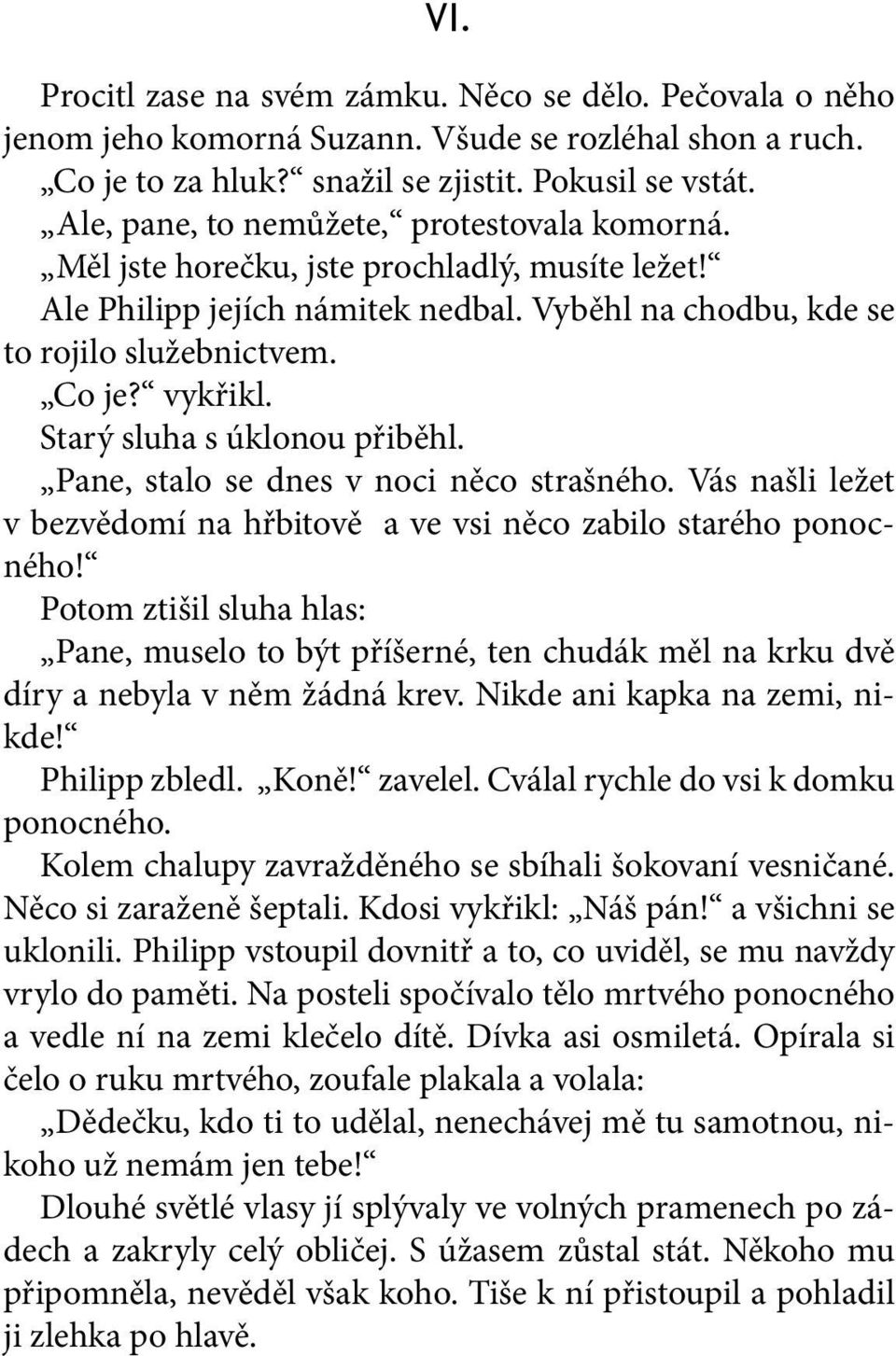 VI.

Procitl zase na svém zámku. Něco se dělo. Pečovala o něho jenom jeho komorná Suzann. Všude se rozléhal shon a ruch.

„Co je to za hluk?“ snažil se zjistit. Pokusil se vstát.

„Ale, pane, to nemůžete,“ protestovala komorná.

„Měl jste horečku, jste prochladlý, musíte ležet!“

Ale Philipp jejích námitek nedbal. Vyběhl na chodbu, kde se to rojilo služebnictvem.

„Co je?“ vykřikl.

Starý sluha s úklonou přiběhl.

„Pane, stalo se dnes v noci něco strašného. Vás našli ležet v bezvědomí na hřbitově a ve vsi něco zabilo starého ponocného!“

Potom ztišil sluha hlas:

„Pane, muselo to být příšerné, ten chudák měl na krku dvě díry a nebyla v něm žádná krev. Nikde ani kapka na zemi, nikde!“

Philipp zbledl. „Koně!“ zavelel. Cválal rychle do vsi k domku ponocného.

Kolem chalupy zavražděného se sbíhali šokovaní vesničané. Něco si zaraženě šeptali. Kdosi vykřikl: „Náš pán!“ a všichni se uklonili. Philipp vstoupil dovnitř a to, co uviděl, se mu navždy vrylo do paměti. Na posteli spočívalo tělo mrtvého ponocného a vedle ní na zemi klečelo dítě. Dívka asi osmiletá. Opírala si čelo o ruku mrtvého, zoufale plakala a volala:

„Dědečku, kdo ti to udělal, nenechávej mě tu samotnou, nikoho už nemám jen tebe!“

Dlouhé světlé vlasy jí splývaly ve volných pramenech po zádech a zakryly celý obličej. S úžasem zůstal stát. Někoho mu připomněla, nevěděl však koho. Tiše k ní přistoupil a pohladil ji zlehka po hlavě.